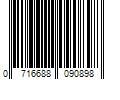 0 716688 090898